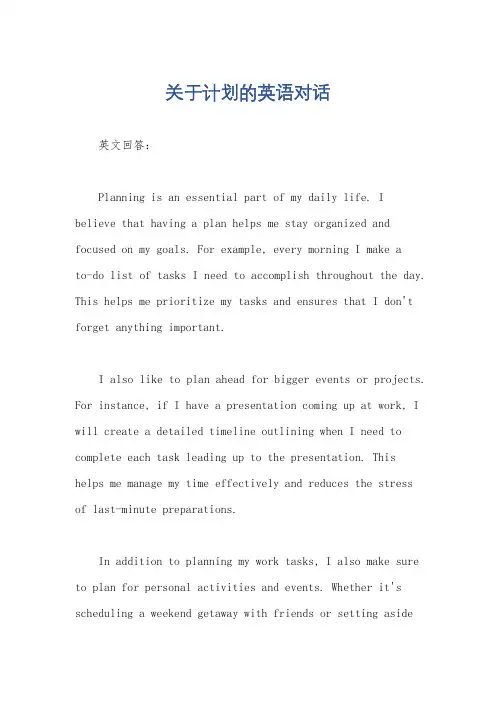 关于计划的英语对话

英文回答：

Planning is an essential part of my daily life. I believe that having a plan helps me stay organized and focused on my goals. For example, every morning I make a to-do list of tasks I need to accomplish throughout the day. This helps me prioritize my tasks and ensures that I don't forget anything important.

I also like to plan ahead for bigger events or projects. For instance, if I have a presentation coming up at work, I will create a detailed timeline outlining when I need to complete each task leading up to the presentation. This helps me manage my time effectively and reduces the stress of last-minute preparations.

In addition to planning my work tasks, I also make sure to plan for personal activities and events. Whether it's scheduling a weekend getaway with friends or setting aside